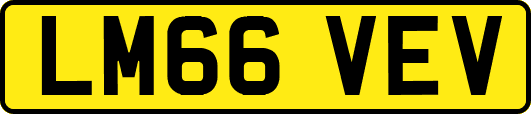 LM66 VEV